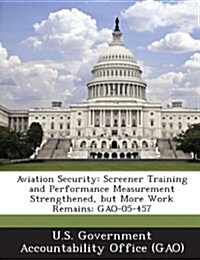 Aviation Security: Screener Training and Performance Measurement Strengthened, but More Work Remains: GAO-05-457

U.S. Government Accountability Office (GAO)